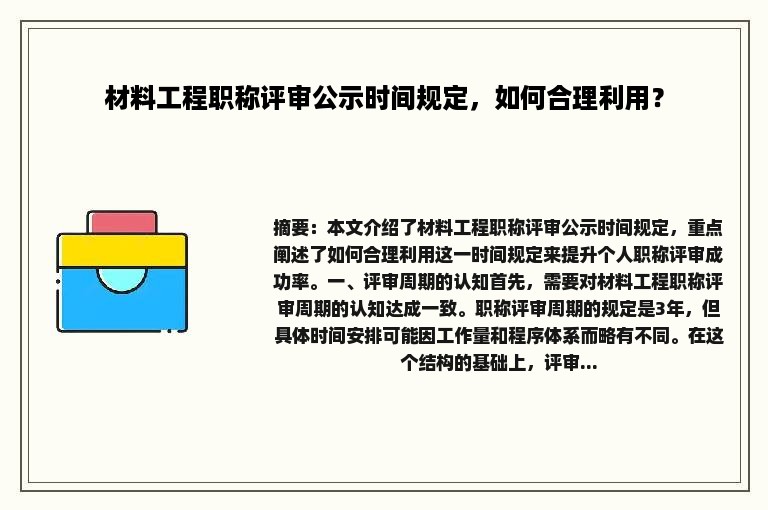 材料工程职称评审公示时间规定，如何合理利用？

摘要：本文介绍了材料工程职称评审公示时间规定，重点阐述了如何合理利用这一时间规定来提升个人职称评审成功率。一、评审周期的认知首先，需要对材料工程职称评审周期的认知达成一致。职称评审周期的规定是3年，但具体时间安排可能因工作量和程序体系而略有不同。在这个结构的基础上，评审...